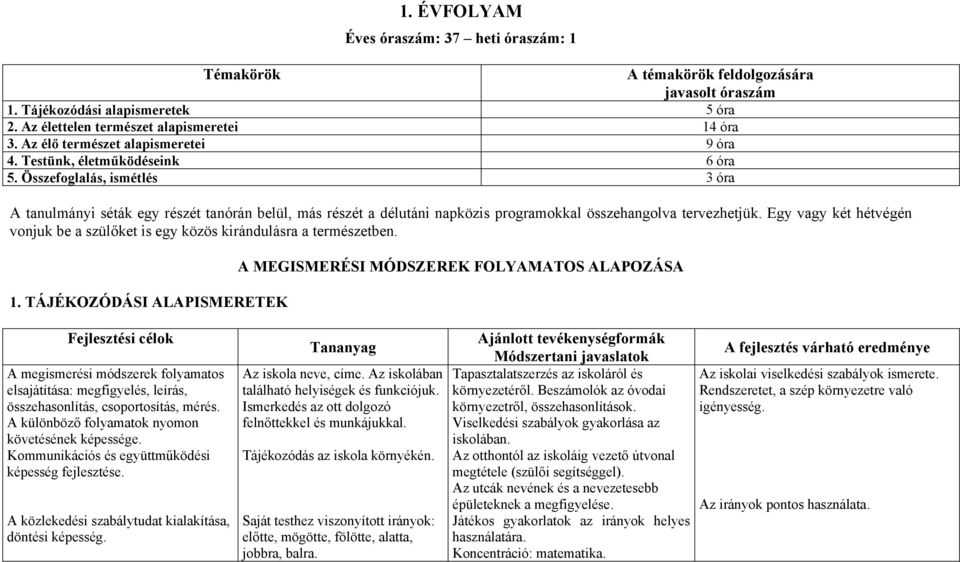 1. ÉVFOLYAM

Éves óraszám: 37 – heti óraszám: 1

| Témakörök | A témakörök feldolgozására javasolt óraszám |
|---|---|
| 1. Tájékozódási alapismeretek | 5 óra |
| 2. Az élettelen természet alapismeretei | 14 óra |
| 3. Az élő természet alapismeretei | 9 óra |
| 4. Testünk, életműködéseink | 6 óra |
| 5. Összefoglalás, ismétlés | 3 óra |

A tanulmányi séták egy részét tanórán belül, más részét a délutáni napközis programokkal összehangolva tervezhetjük. Egy vagy két hétvégén vonjuk be a szülőket is egy közös kirándulásra a természetben.

A MEGISMERÉSI MÓDSZEREK FOLYAMATOS ALAPOZÁSA

1. TÁJÉKOZÓDÁSI ALAPISMERETEK

| Fejlesztési célok | Tananyag | Ajánlott tevékenységformák Módszertani javaslatok | A fejlesztés várható eredménye |
|---|---|---|---|
| A megismerési módszerek folyamatos elsajátítása: megfigyelés, leírás, összehasonlítás, csoportosítás, mérés. A különböző folyamatok nyomon követésének képessége. Kommunikációs és együttműködési képesség fejlesztése. A közlekedési szabálytudat kialakítása, döntési képesség. | Az iskola neve, címe. Az iskolában található helyiségek és funkciójuk. Ismerkedés az ott dolgozó felnőttekkel és munkájukkal. Tájékozódás az iskola környékén. Saját testhez viszonyított irányok: előtte, mögötte, fölötte, alatta, jobbra, balra. | Tapasztalatszerzés az iskoláról és környezetéről. Beszámolók az óvodai környezetről, összehasonlítások. Viselkedési szabályok gyakorlása az iskolában. Az otthontól az iskoláig vezető útvonal megtétele (szülői segítséggel). Az utcák nevének és a nevezetesebb épületeknek a megfigyelése. Játékos gyakorlatok az irányok helyes használatára. Koncentráció: matematika. | Az iskolai viselkedési szabályok ismerete. Rendszeretet, a szép környezetre való igényesség. Az irányok pontos használata. |